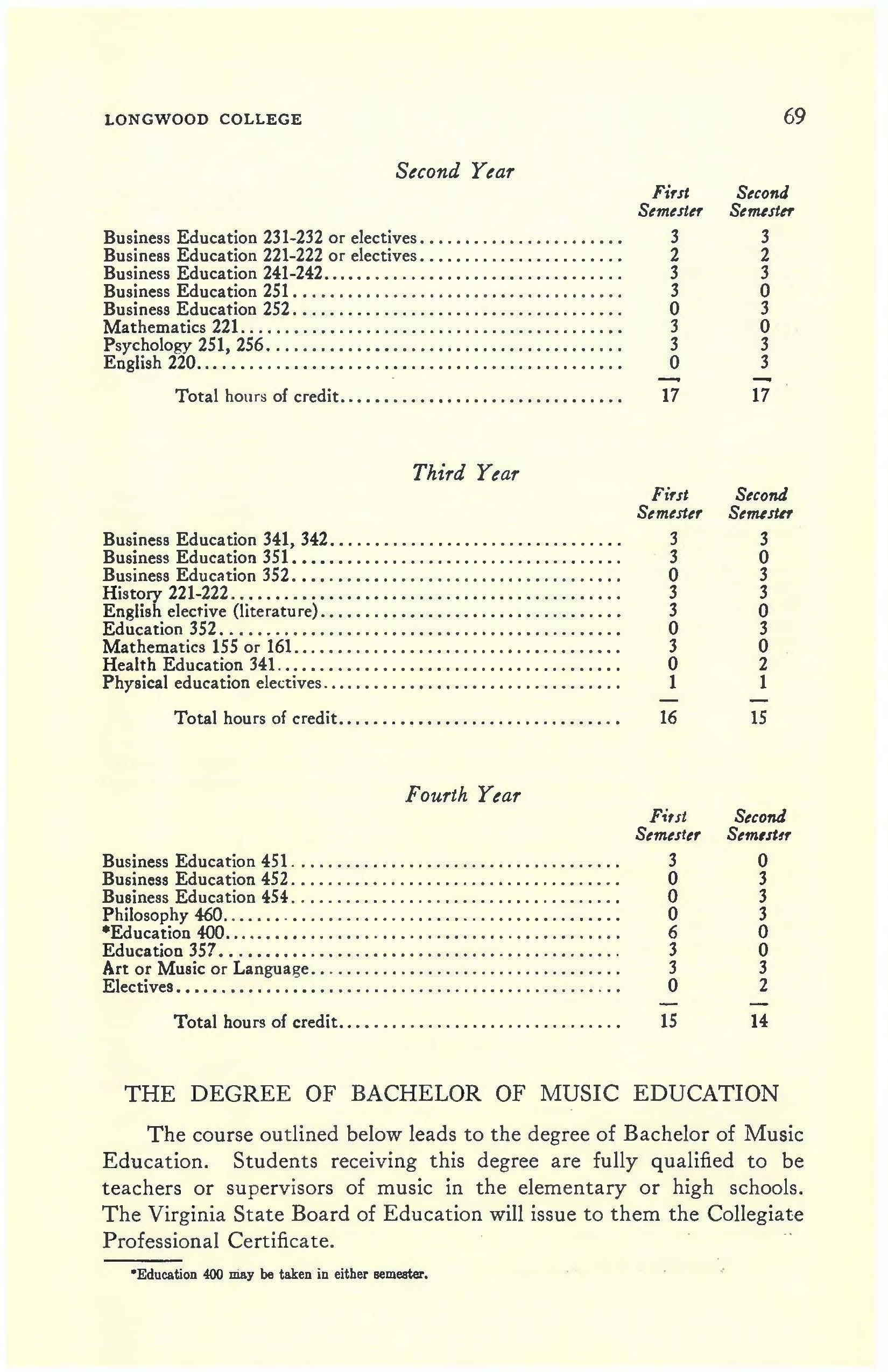 LONGWOOD COLLEGE 69

Second Year

| | First Semester | Second Semester |
|---|---|---|
| Business Education 231-232 or electives | 3 | 3 |
| Business Education 221-222 or electives | 2 | 2 |
| Business Education 241-242 | 3 | 3 |
| Business Education 251 | 3 | 0 |
| Business Education 252 | 0 | 3 |
| Mathematics 221 | 3 | 0 |
| Psychology 251, 256 | 3 | 3 |
| English 220 | 0 | 3 |
| Total hours of credit | 17 | 17 |

Third Year

| | First Semester | Second Semester |
|---|---|---|
| Business Education 341, 342 | 3 | 3 |
| Business Education 351 | 3 | 0 |
| Business Education 352 | 0 | 3 |
| History 221-222 | 3 | 3 |
| English elective (literature) | 3 | 0 |
| Education 352 | 0 | 3 |
| Mathematics 155 or 161 | 3 | 0 |
| Health Education 341 | 0 | 2 |
| Physical education electives | 1 | 1 |
| Total hours of credit | 16 | 15 |

Fourth Year

| | First Semester | Second Semester |
|---|---|---|
| Business Education 451 | 3 | 0 |
| Business Education 452 | 0 | 3 |
| Business Education 454 | 0 | 3 |
| Philosophy 460 | 0 | 3 |
| *Education 400 | 6 | 0 |
| Education 357 | 3 | 0 |
| Art or Music or Language | 3 | 3 |
| Electives | 0 | 2 |
| Total hours of credit | 15 | 14 |

THE DEGREE OF BACHELOR OF MUSIC EDUCATION

The course outlined below leads to the degree of Bachelor of Music Education. Students receiving this degree are fully qualified to be teachers or supervisors of music in the elementary or high schools. The Virginia State Board of Education will issue to them the Collegiate Professional Certificate.

*Education 400 may be taken in either semester.